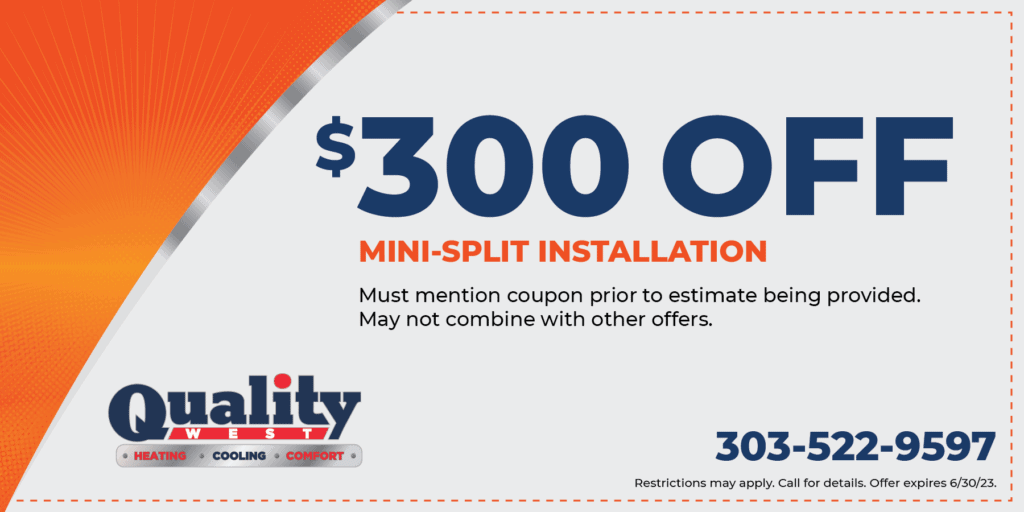 $300 OFF

MINI-SPLIT INSTALLATION

Must mention coupon prior to estimate being provided. May not combine with other offers.

Quality
WEST
HEATING • COOLING • COMFORT

303-522-9597

Restrictions may apply. Call for details. Offer expires 6/30/23.